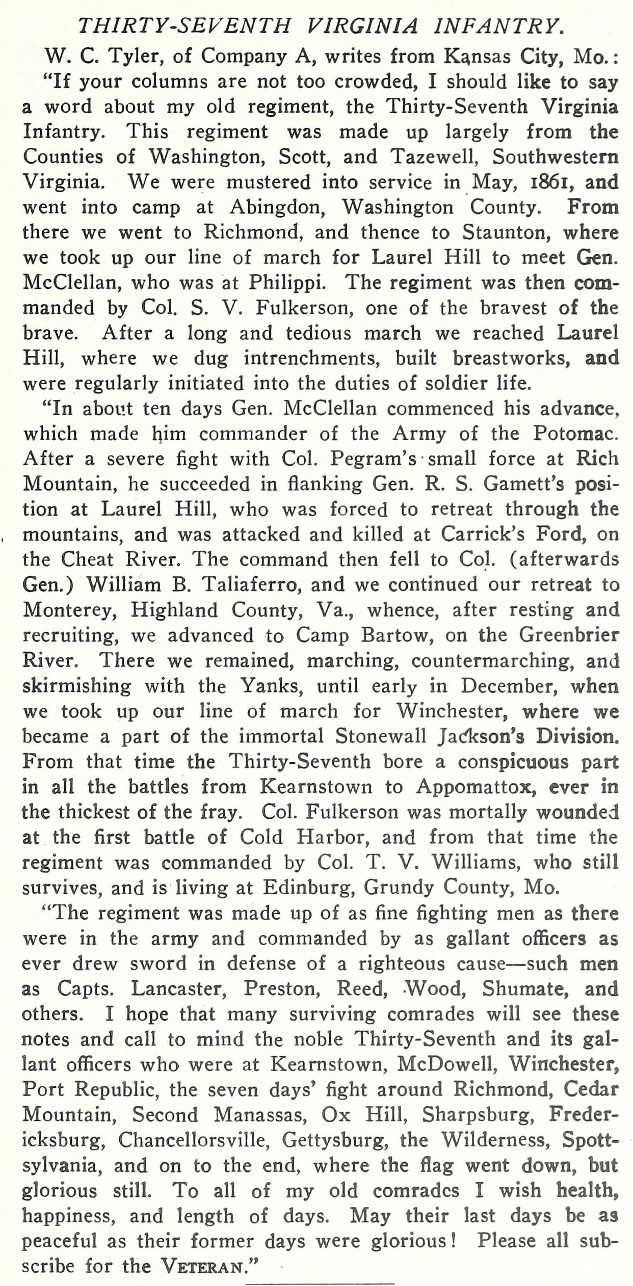 THIRTY-SEVENTH VIRGINIA INFANTRY.

W. C. Tyler, of Company A, writes from Kansas City, Mo.: "If your columns are not too crowded, I should like to say a word about my old regiment, the Thirty-Seventh Virginia Infantry. This regiment was made up largely from the Counties of Washington, Scott, and Tazewell, Southwestern Virginia. We were mustered into service in May, 1861, and went into camp at Abingdon, Washington County. From there we went to Richmond, and thence to Staunton, where we took up our line of march for Laurel Hill to meet Gen. McClellan, who was at Philippi. The regiment was then commanded by Col. S. V. Fulkerson, one of the bravest of the brave. After a long and tedious march we reached Laurel Hill, where we dug intrenchments, built breastworks, and were regularly initiated into the duties of soldier life.

"In about ten days Gen. McClellan commenced his advance, which made him commander of the Army of the Potomac. After a severe fight with Col. Pegram's small force at Rich Mountain, he succeeded in flanking Gen. R. S. Gamett's position at Laurel Hill, who was forced to retreat through the mountains, and was attacked and killed at Carrick's Ford, on the Cheat River. The command then fell to Col. (afterwards Gen.) William B. Taliaferro, and we continued our retreat to Monterey, Highland County, Va., whence, after resting and recruiting, we advanced to Camp Bartow, on the Greenbrier River. There we remained, marching, countermarching, and skirmishing with the Yanks, until early in December, when we took up our line of march for Winchester, where we became a part of the immortal Stonewall Jackson's Division. From that time the Thirty-Seventh bore a conspicuous part in all the battles from Kearnstown to Appomattox, ever in the thickest of the fray. Col. Fulkerson was mortally wounded at the first battle of Cold Harbor, and from that time the regiment was commanded by Col. T. V. Williams, who still survives, and is living at Edinburg, Grundy County, Mo.

"The regiment was made up of as fine fighting men as there were in the army and commanded by as gallant officers as ever drew sword in defense of a righteous cause—such men as Capts. Lancaster, Preston, Reed, Wood, Shumate, and others. I hope that many surviving comrades will see these notes and call to mind the noble Thirty-Seventh and its gallant officers who were at Kearnstown, McDowell, Winchester, Port Republic, the seven days' fight around Richmond, Cedar Mountain, Second Manassas, Ox Hill, Sharpsburg, Fredericksburg, Chancellorsville, Gettysburg, the Wilderness, Spottsylvania, and on to the end, where the flag went down, but glorious still. To all of my old comrades I wish health, happiness, and length of days. May their last days be as peaceful as their former days were glorious! Please all subscribe for the VETERAN."